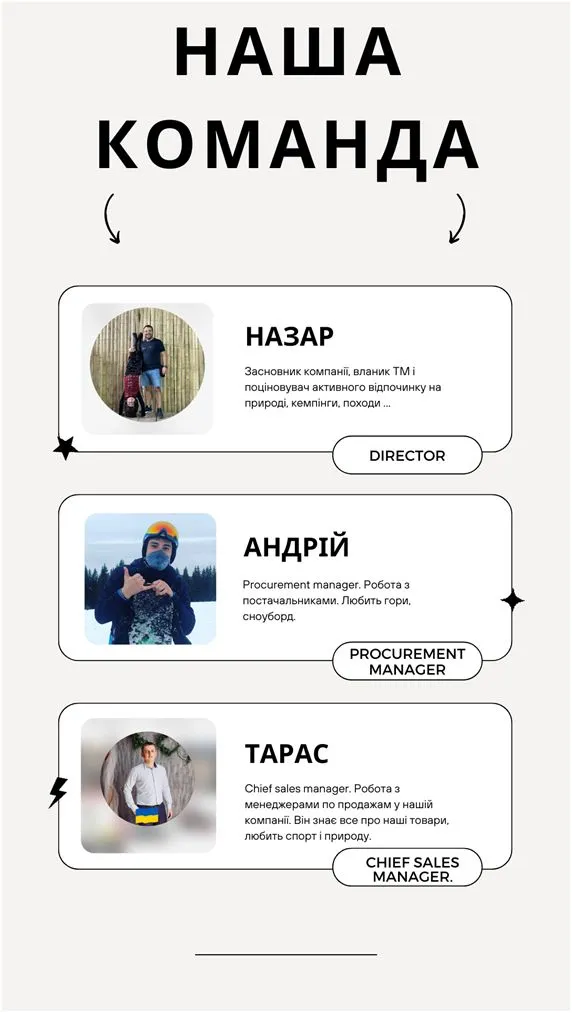 НАША КОМАНДА

НАЗАР

Засновник компанії, вланик ТМ і поціновувач активного відпочинку на природі, кемпінги, походи ...

DIRECTOR

АНДРІЙ

Procurement manager. Робота з постачальниками. Любить гори, сноуборд.

PROCUREMENT MANAGER

ТАРАС

Chief sales manager. Робота з менеджерами по продажам у нашій компанії. Він знає все про наші товари, любить спорт і природу.

CHIEF SALES MANAGER.